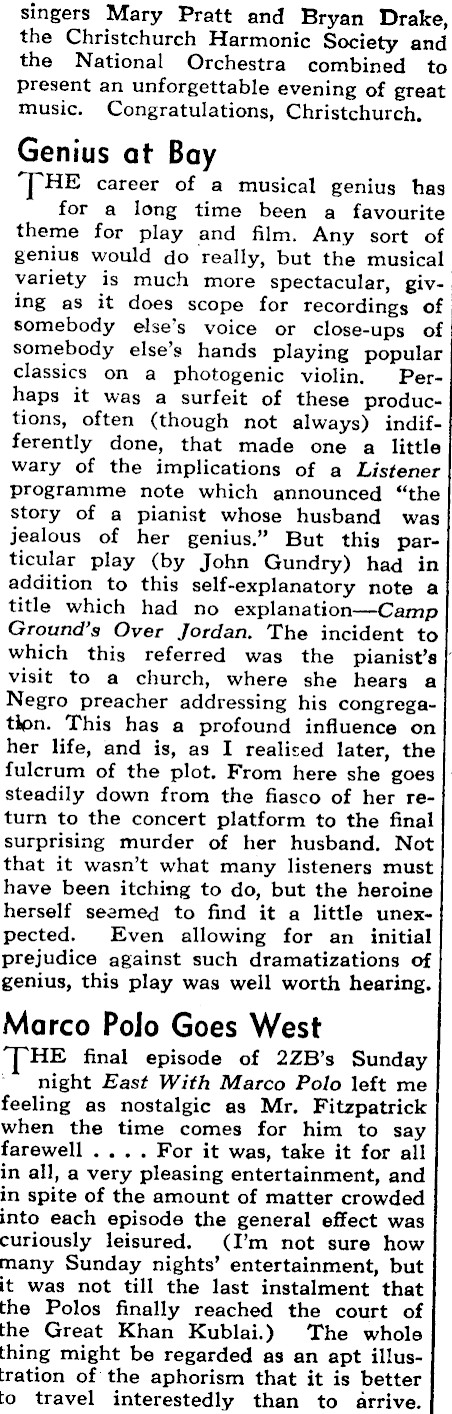 singers Mary Pratt and Bryan Drake, the Christchurch Harmonic Society and the National Orchestra combined to present an unforgettable evening of great music. Congratulations, Christchurch.

Genius at Bay

THE career of a musical genius has for a long time been a favourite theme for play and film. Any sort of genius would do really, but the musical variety is much more spectacular, giving as it does scope for recordings of somebody else's voice or close-ups of somebody else's hands playing popular classics on a photogenic violin. Perhaps it was a surfeit of these productions, often (though not always) indifferently done, that made one a little wary of the implications of a Listener programme note which announced "the story of a pianist whose husband was jealous of her genius." But this particular play (by John Gundry) had in addition to this self-explanatory note a title which had no explanation—Camp Ground's Over Jordan. The incident to which this referred was the pianist's visit to a church, where she hears a Negro preacher addressing his congregation. This has a profound influence on her life, and is, as I realised later, the fulcrum of the plot. From here she goes steadily down from the fiasco of her return to the concert platform to the final surprising murder of her husband. Not that it wasn't what many listeners must have been itching to do, but the heroine herself seemed to find it a little unexpected. Even allowing for an initial prejudice against such dramatizations of genius, this play was well worth hearing.

Marco Polo Goes West

THE final episode of 2ZB's Sunday night East With Marco Polo left me feeling as nostalgic as Mr. Fitzpatrick when the time comes for him to say farewell . . . . For it was, take it for all in all, a very pleasing entertainment, and in spite of the amount of matter crowded into each episode the general effect was curiously leisured. (I'm not sure how many Sunday nights' entertainment, but it was not till the last instalment that the Polos finally reached the court of the Great Khan Kublai.) The whole thing might be regarded as an apt illustration of the aphorism that it is better to travel interestedly than to arrive.